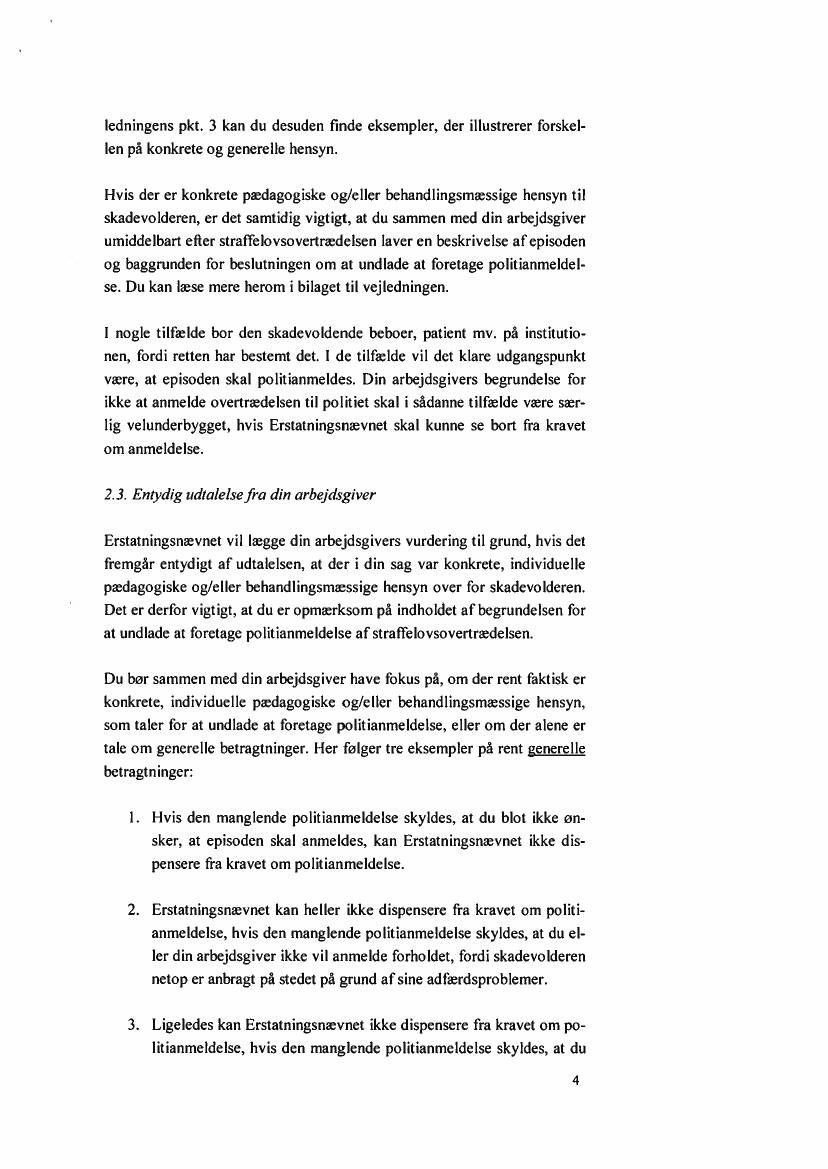 ledningens pkt. 3 kan du desuden finde eksempler, der illustrerer forskellen på konkrete og generelle hensyn.

Hvis der er konkrete pædagogiske og/eller behandlingsmæssige hensyn til skadevolderen, er det samtidig vigtigt, at du sammen med din arbejdsgiver umiddelbart efter straffelovsovertrædelsen laver en beskrivelse af episoden og baggrunden for beslutningen om at undlade at foretage politianmeldelse. Du kan læse mere herom i bilaget til vejledningen.

I nogle tilfælde bor den skadevoldende beboer, patient mv. på institutionen, fordi retten har bestemt det. I de tilfælde vil det klare udgangspunkt være, at episoden skal politianmeldes. Din arbejdsgivers begrundelse for ikke at anmelde overtrædelsen til politiet skal i sådanne tilfælde være særlig velunderbygget, hvis Erstatningsnævnet skal kunne se bort fra kravet om anmeldelse.

2.3. Entydig udtalelse fra din arbejdsgiver

Erstatningsnævnet vil lægge din arbejdsgivers vurdering til grund, hvis det fremgår entydigt af udtalelsen, at der i din sag var konkrete, individuelle pædagogiske og/eller behandlingsmæssige hensyn over for skadevolderen. Det er derfor vigtigt, at du er opmærksom på indholdet af begrundelsen for at undlade at foretage politianmeldelse af straffelovsovertrædelsen.

Du bør sammen med din arbejdsgiver have fokus på, om der rent faktisk er konkrete, individuelle pædagogiske og/eller behandlingsmæssige hensyn, som taler for at undlade at foretage politianmeldelse, eller om der alene er tale om generelle betragtninger. Her følger tre eksempler på rent generelle betragtninger:

1. Hvis den manglende politianmeldelse skyldes, at du blot ikke ønsker, at episoden skal anmeldes, kan Erstatningsnævnet ikke dispensere fra kravet om politianmeldelse.

2. Erstatningsnævnet kan heller ikke dispensere fra kravet om politianmeldelse, hvis den manglende politianmeldelse skyldes, at du eller din arbejdsgiver ikke vil anmelde forholdet, fordi skadevolderen netop er anbragt på stedet på grund af sine adfærdsproblemer.

3. Ligeledes kan Erstatningsnævnet ikke dispensere fra kravet om politianmeldelse, hvis den manglende politianmeldelse skyldes, at du

4